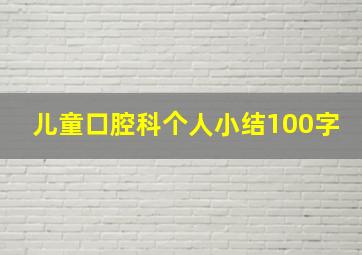 儿童口腔科个人小结100字